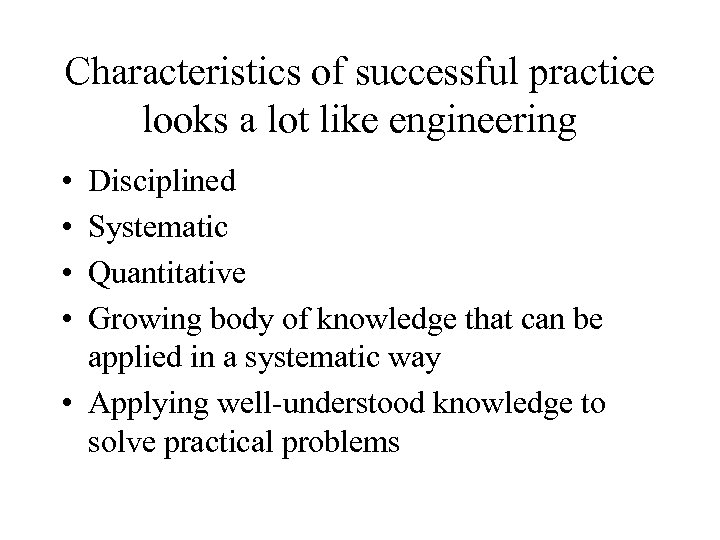 Characteristics of successful practice looks a lot like engineering

• Disciplined
• Systematic
• Quantitative
• Growing body of knowledge that can be applied in a systematic way
• Applying well-understood knowledge to solve practical problems